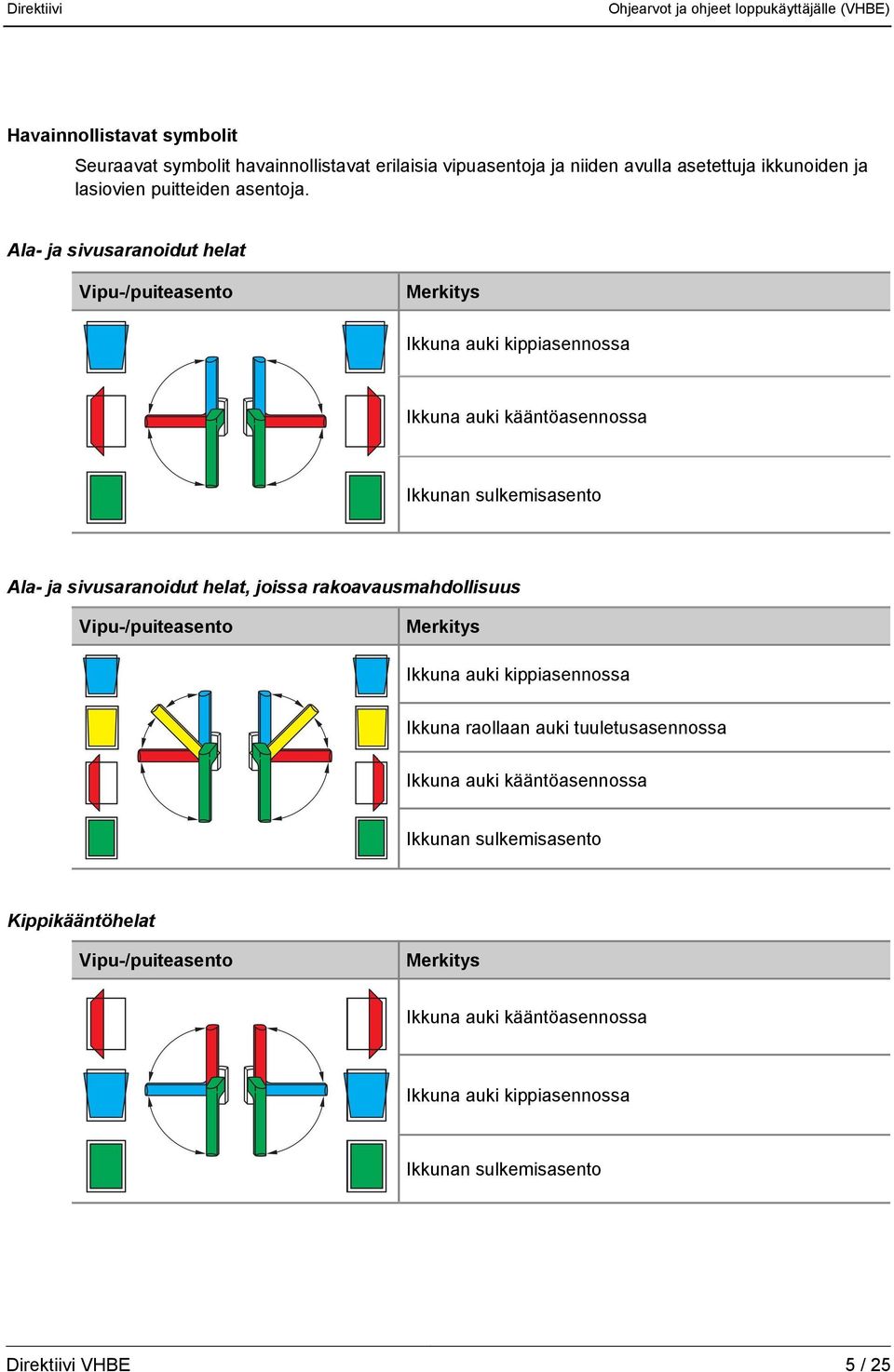 Direktiivi

Ohjearvot ja ohjeet loppukäyttäjälle (VHBE)

Havainnollistavat symbolit

Seuraavat symbolit havainnollistavat erilaisia vipuasentoja ja niiden avulla asetettuja ikkunoiden ja lasiovien puitteiden asentoja.

Ala- ja sivusaranoidut helat

| Vipu-/puiteasento | Merkitys |
|---|---|
| | Ikkuna auki kippiasennossa |
| | Ikkuna auki kääntöasennossa |
| | Ikkunan sulkemisasento |

Ala- ja sivusaranoidut helat, joissa rakoavausmahdollisuus

| Vipu-/puiteasento | Merkitys |
|---|---|
| | Ikkuna auki kippiasennossa |
| | Ikkuna raollaan auki tuuletusasennossa |
| | Ikkuna auki kääntöasennossa |
| | Ikkunan sulkemisasento |

Kippikääntöhelat

| Vipu-/puiteasento | Merkitys |
|---|---|
| | Ikkuna auki kääntöasennossa |
| | Ikkuna auki kippiasennossa |
| | Ikkunan sulkemisasento |

Direktiivi VHBE

5 / 25